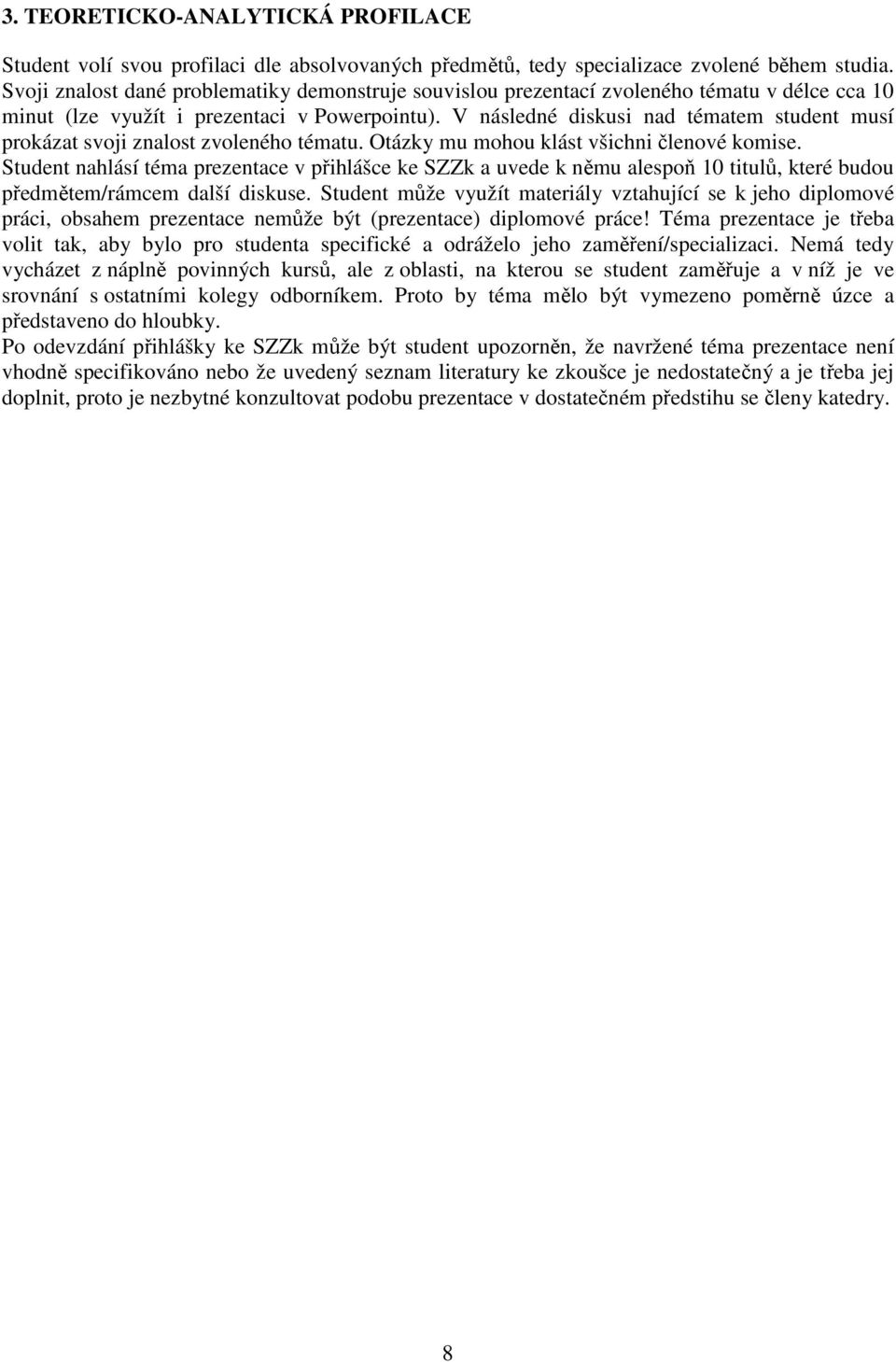 3. TEORETICKO-ANALYTICKÁ PROFILACE

Student volí svou profilaci dle absolvovaných předmětů, tedy specializace zvolené během studia. Svoji znalost dané problematiky demonstruje souvislou prezentací zvoleného tématu v délce cca 10 minut (lze využít i prezentaci v Powerpointu). V následné diskusi nad tématem student musí prokázat svoji znalost zvoleného tématu. Otázky mu mohou klást všichni členové komise. Student nahlásí téma prezentace v přihlášce ke SZZk a uvede k němu alespoň 10 titulů, které budou předmětem/rámcem další diskuse. Student může využít materiály vztahující se k jeho diplomové práci, obsahem prezentace nemůže být (prezentace) diplomové práce! Téma prezentace je třeba volit tak, aby bylo pro studenta specifické a odráželo jeho zaměření/specializaci. Nemá tedy vycházet z náplně povinných kursů, ale z oblasti, na kterou se student zaměřuje a v níž je ve srovnání s ostatními kolegy odborníkem. Proto by téma mělo být vymezeno poměrně úzce a představeno do hloubky.
Po odevzdání přihlášky ke SZZk může být student upozorněn, že navržené téma prezentace není vhodně specifikováno nebo že uvedený seznam literatury ke zkoušce je nedostatečný a je třeba jej doplnit, proto je nezbytné konzultovat podobu prezentace v dostatečném předstihu se členy katedry.

8